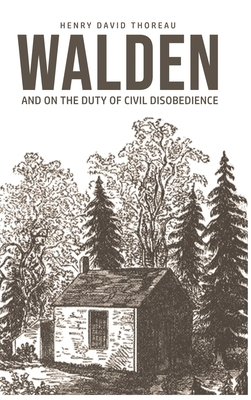 HENRY DAVID THOREAU

WALDEN

AND ON THE DUTY OF CIVIL DISOBEDIENCE